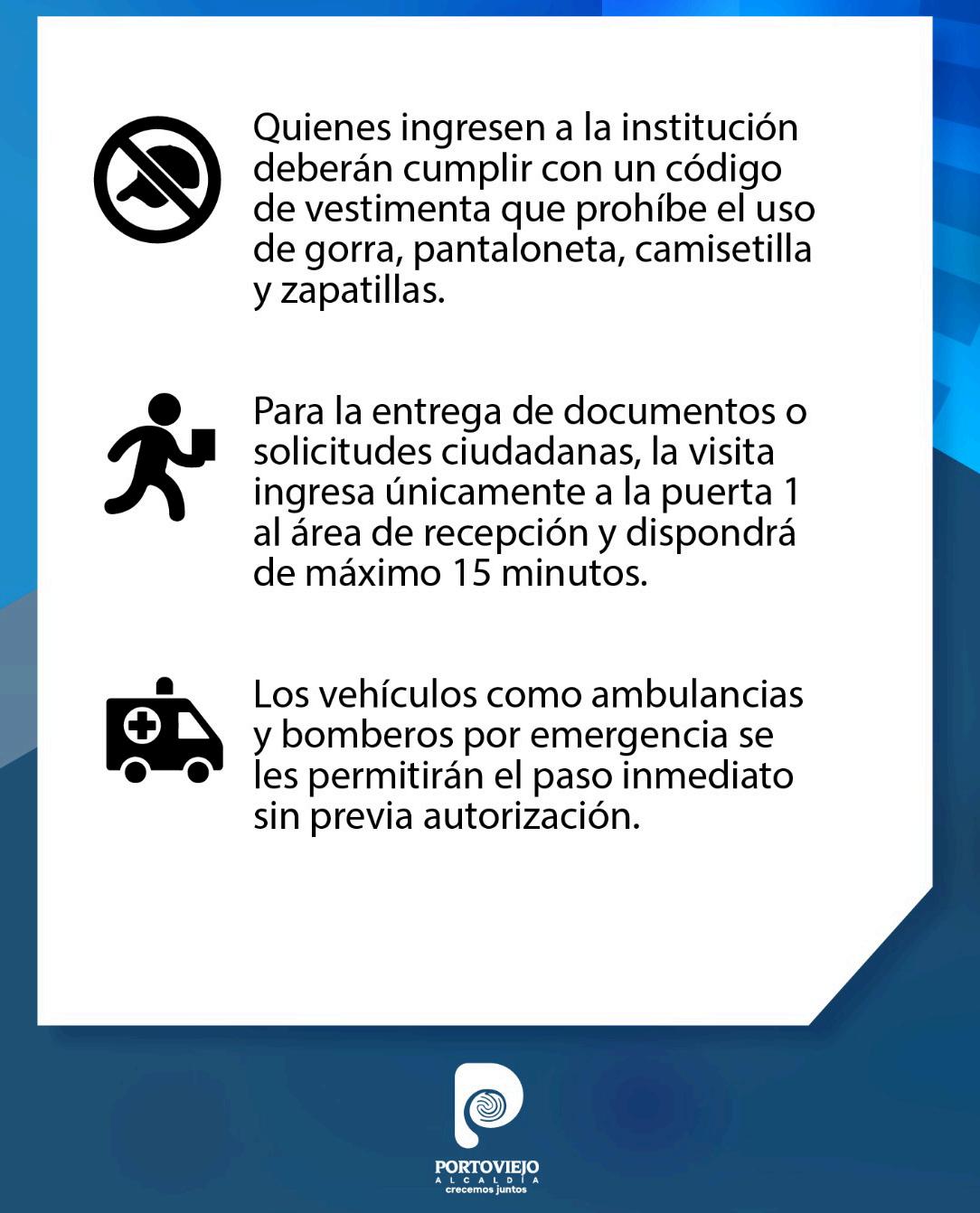 Quienes ingresen a la institución deberán cumplir con un código de vestimenta que prohíbe el uso de gorra, pantaloneta, camisetilla y zapatillas.

Para la entrega de documentos o solicitudes ciudadanas, la visita ingresa únicamente a la puerta 1 al área de recepción y dispondrá de máximo 15 minutos.

Los vehículos como ambulancias y bomberos por emergencia se les permitirán el paso inmediato sin previa autorización.

PORTOVIEJO
ALCALDÍA
crecemos juntos